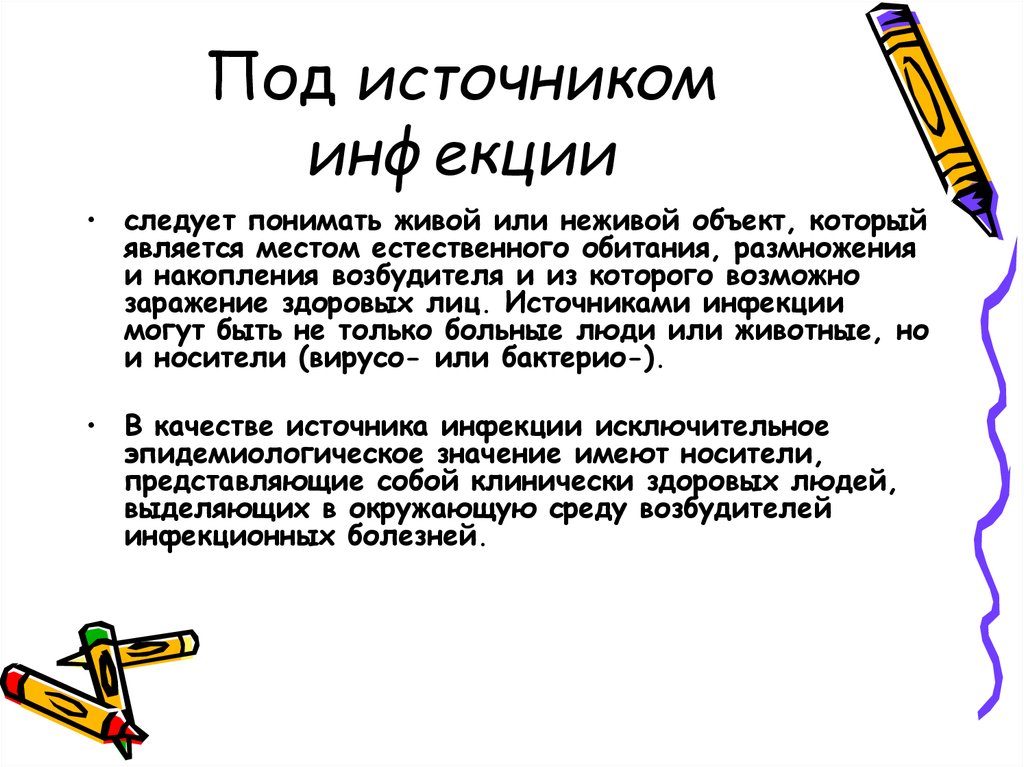 Под источником инфекции

• следует понимать живой или неживой объект, который является местом естественного обитания, размножения и накопления возбудителя и из которого возможно заражение здоровых лиц. Источниками инфекции могут быть не только больные люди или животные, но и носители (вирусо- или бактерио-).

• В качестве источника инфекции исключительное эпидемиологическое значение имеют носители, представляющие собой клинически здоровых людей, выделяющих в окружающую среду возбудителей инфекционных болезней.